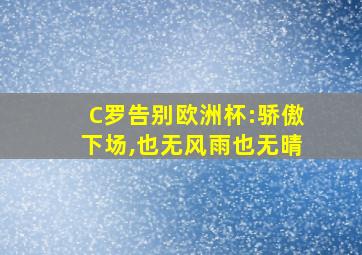 C罗告别欧洲杯:骄傲下场,也无风雨也无晴